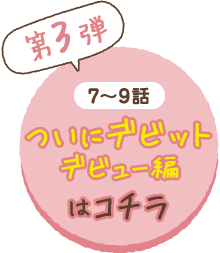 第3弾

7〜9話

ついにデビット
デビュー編

はコチラ